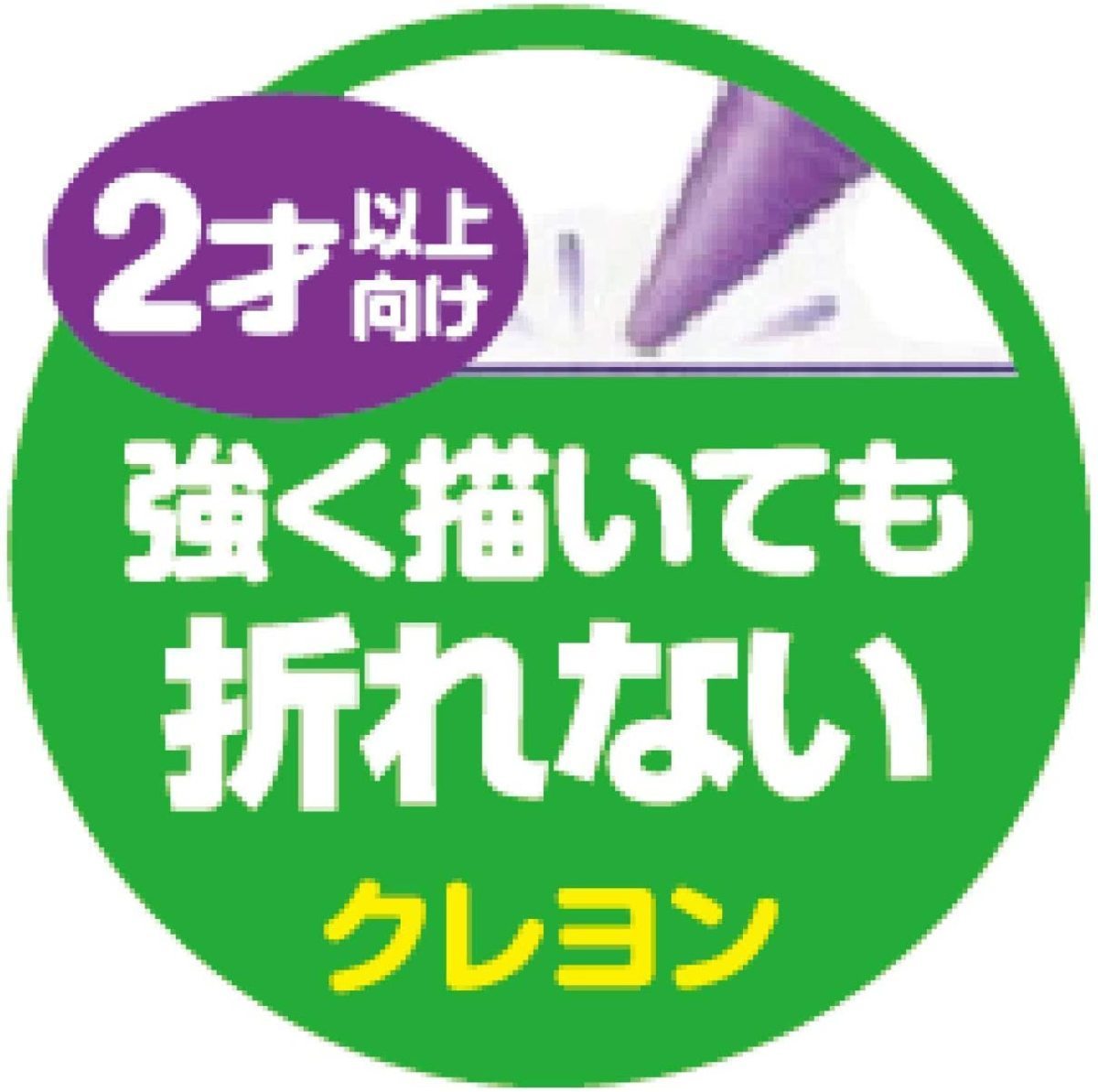 2才以上向け

強く描いても
折れない
クレヨン